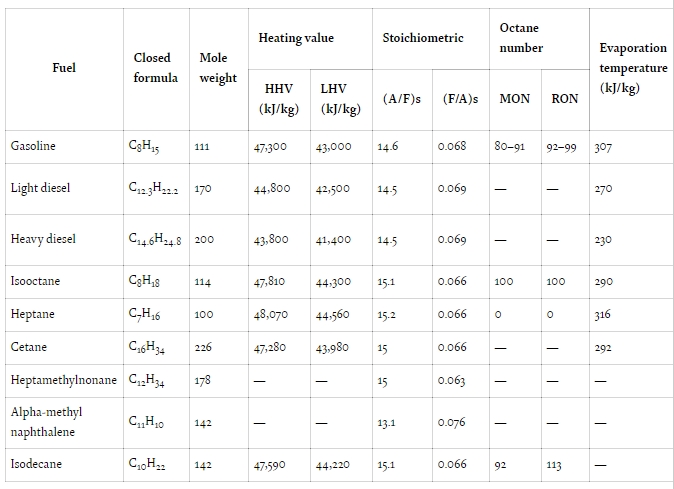 | Fuel | Closed formula | Mole weight | Heating value HHV (kJ/kg) | Heating value LHV (kJ/kg) | Stoichiometric (A/F)s | Stoichiometric (F/A)s | Octane number MON | Octane number RON | Evaporation temperature (kJ/kg) |
|---|---|---|---|---|---|---|---|---|---|
| Gasoline | $C_8H_{15}$ | 111 | 47,300 | 43,000 | 14.6 | 0.068 | 80–91 | 92–99 | 307 |
| Light diesel | $C_{12.3}H_{22.2}$ | 170 | 44,800 | 42,500 | 14.5 | 0.069 | — | — | 270 |
| Heavy diesel | $C_{14.6}H_{24.8}$ | 200 | 43,800 | 41,400 | 14.5 | 0.069 | — | — | 230 |
| Isooctane | $C_8H_{18}$ | 114 | 47,810 | 44,300 | 15.1 | 0.066 | 100 | 100 | 290 |
| Heptane | $C_7H_{16}$ | 100 | 48,070 | 44,560 | 15.2 | 0.066 | 0 | 0 | 316 |
| Cetane | $C_{16}H_{34}$ | 226 | 47,280 | 43,980 | 15 | 0.066 | — | — | 292 |
| Heptamethylnonane | $C_{12}H_{34}$ | 178 | — | — | 15 | 0.063 | — | — | — |
| Alpha-methyl naphthalene | $C_{11}H_{10}$ | 142 | — | — | 13.1 | 0.076 | — | — | — |
| Isodecane | $C_{10}H_{22}$ | 142 | 47,590 | 44,220 | 15.1 | 0.066 | 92 | 113 | — |